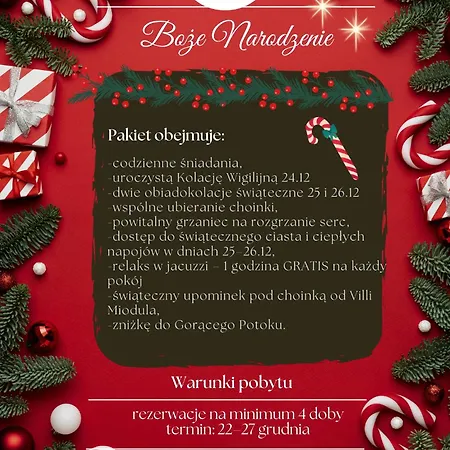 Boże Narodzenie

Pakiet obejmuje:

-codzienne śniadania,
-uroczystą Kolację Wigilijną 24.12
-dwie obiadokolacje świąteczne 25 i 26.12
-wspólne ubieranie choinki,
-powitalny grzaniec na rozgrzanie serc,
-dostęp do świątecznego ciasta i ciepłych napojów w dniach 25–26.12,
-relaks w jacuzzi – 1 godzina GRATIS na każdy pokój
-świąteczny upominek pod choinką od Villi Miodula,
-zniżkę do Gorącego Potoku.

Warunki pobytu

rezerwacje na minimum 4 doby
termin: 22–27 grudnia